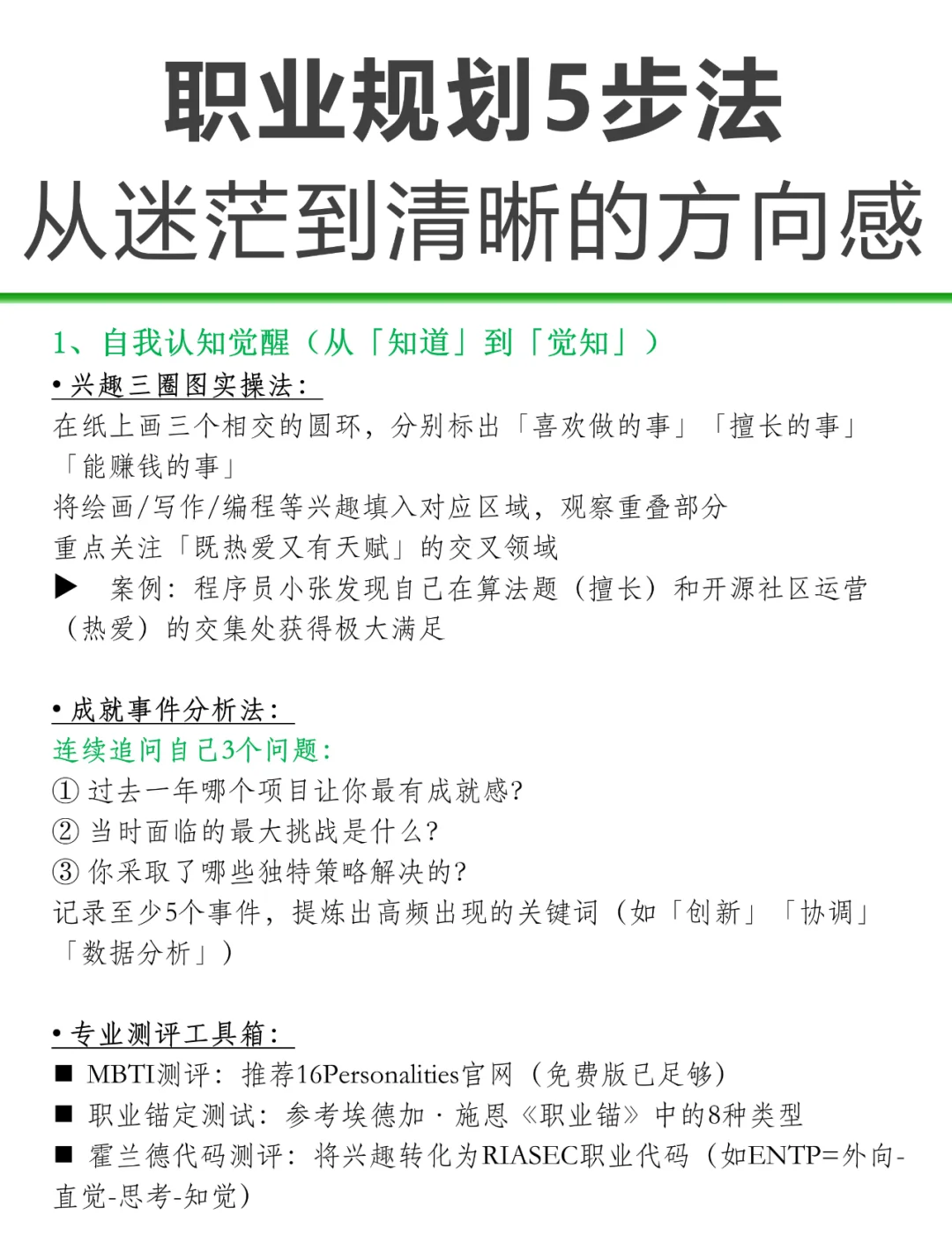 职业规划5步法
从迷茫到清晰的方向感

1、自我认知觉醒（从「知道」到「觉知」）
• 兴趣三圈图实操法：
在纸上画三个相交的圆环，分别标出「喜欢做的事」「擅长的事」「能赚钱的事」
将绘画/写作/编程等兴趣填入对应区域，观察重叠部分
重点关注「既热爱又有天赋」的交叉领域
▶ 案例：程序员小张发现自己在算法题（擅长）和开源社区运营（热爱）的交集处获得极大满足

• 成就事件分析法：
连续追问自己3个问题：
① 过去一年哪个项目让你最有成就感？
② 当时面临的最大挑战是什么？
③ 你采取了哪些独特策略解决的？
记录至少5个事件，提炼出高频出现的关键词（如「创新」「协调」「数据分析」）

• 专业测评工具箱：
■ MBTI测评：推荐16Personalities官网（免费版已足够）
■ 职业锚定测试：参考埃德加·施恩《职业锚》中的8种类型
■ 霍兰德代码测评：将兴趣转化为RIASEC职业代码（如ENTP=外向-直觉-思考-知觉）